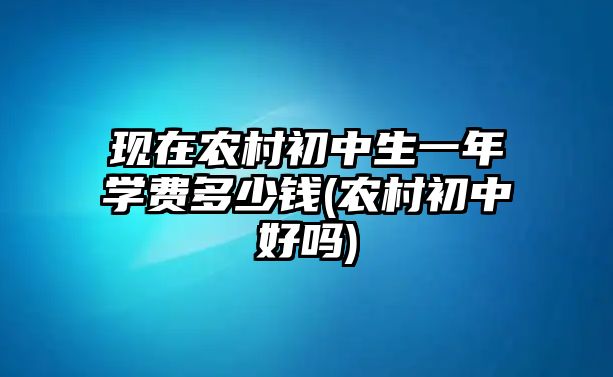 现在农村初中生一年学费多少钱(农村初中好吗)